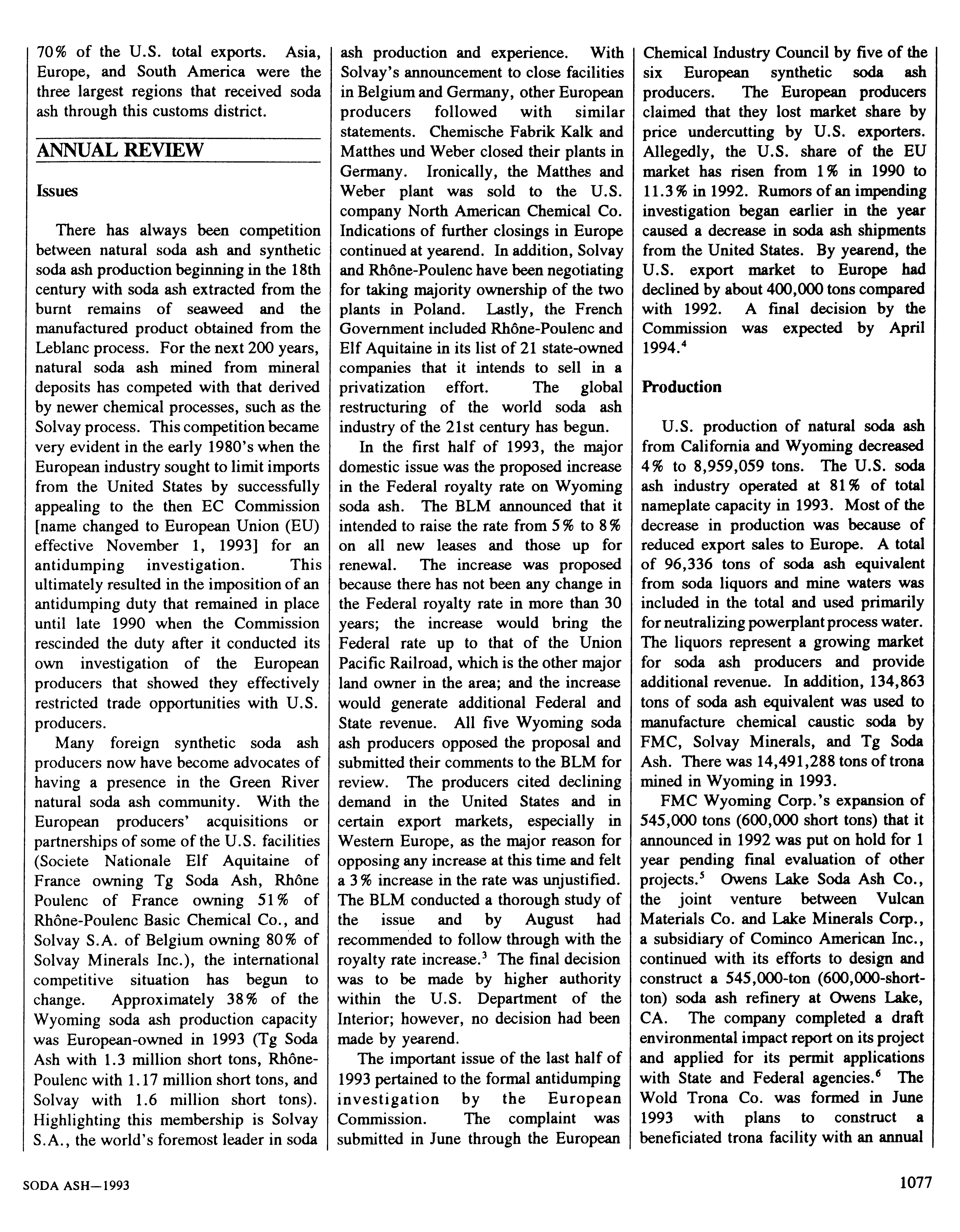 70% of the U.S. total exports. Asia, Europe, and South America were the three largest regions that received soda ash through this customs district.

ANNUAL REVIEW

Issues

There has always been competition between natural soda ash and synthetic soda ash production beginning in the 18th century with soda ash extracted from the burnt remains of seaweed and the manufactured product obtained from the Leblanc process. For the next 200 years, natural soda ash mined from mineral deposits has competed with that derived by newer chemical processes, such as the Solvay process. This competition became very evident in the early 1980's when the European industry sought to limit imports from the United States by successfully appealing to the then EC Commission [name changed to European Union (EU) effective November 1, 1993] for an antidumping investigation. This ultimately resulted in the imposition of an antidumping duty that remained in place until late 1990 when the Commission rescinded the duty after it conducted its own investigation of the European producers that showed they effectively restricted trade opportunities with U.S. producers.

Many foreign synthetic soda ash producers now have become advocates of having a presence in the Green River natural soda ash community. With the European producers' acquisitions or partnerships of some of the U.S. facilities (Societe Nationale Elf Aquitaine of France owning Tg Soda Ash, Rhône Poulenc of France owning 51% of Rhône-Poulenc Basic Chemical Co., and Solvay S.A. of Belgium owning 80% of Solvay Minerals Inc.), the international competitive situation has begun to change. Approximately 38% of the Wyoming soda ash production capacity was European-owned in 1993 (Tg Soda Ash with 1.3 million short tons, Rhône-Poulenc with 1.17 million short tons, and Solvay with 1.6 million short tons). Highlighting this membership is Solvay S.A., the world's foremost leader in soda ash production and experience. With Solvay's announcement to close facilities in Belgium and Germany, other European producers followed with similar statements. Chemische Fabrik Kalk and Matthes und Weber closed their plants in Germany. Ironically, the Matthes and Weber plant was sold to the U.S. company North American Chemical Co. Indications of further closings in Europe continued at yearend. In addition, Solvay and Rhône-Poulenc have been negotiating for taking majority ownership of the two plants in Poland. Lastly, the French Government included Rhône-Poulenc and Elf Aquitaine in its list of 21 state-owned companies that it intends to sell in a privatization effort. The global restructuring of the world soda ash industry of the 21st century has begun.

In the first half of 1993, the major domestic issue was the proposed increase in the Federal royalty rate on Wyoming soda ash. The BLM announced that it intended to raise the rate from 5% to 8% on all new leases and those up for renewal. The increase was proposed because there has not been any change in the Federal royalty rate in more than 30 years; the increase would bring the Federal rate up to that of the Union Pacific Railroad, which is the other major land owner in the area; and the increase would generate additional Federal and State revenue. All five Wyoming soda ash producers opposed the proposal and submitted their comments to the BLM for review. The producers cited declining demand in the United States and in certain export markets, especially in Western Europe, as the major reason for opposing any increase at this time and felt a 3% increase in the rate was unjustified. The BLM conducted a thorough study of the issue and by August had recommended to follow through with the royalty rate increase.$^3$ The final decision was to be made by higher authority within the U.S. Department of the Interior; however, no decision had been made by yearend.

The important issue of the last half of 1993 pertained to the formal antidumping investigation by the European Commission. The complaint was submitted in June through the European Chemical Industry Council by five of the six European synthetic soda ash producers. The European producers claimed that they lost market share by price undercutting by U.S. exporters. Allegedly, the U.S. share of the EU market has risen from 1% in 1990 to 11.3% in 1992. Rumors of an impending investigation began earlier in the year caused a decrease in soda ash shipments from the United States. By yearend, the U.S. export market to Europe had declined by about 400,000 tons compared with 1992. A final decision by the Commission was expected by April 1994.$^4$

Production

U.S. production of natural soda ash from California and Wyoming decreased 4% to 8,959,059 tons. The U.S. soda ash industry operated at 81% of total nameplate capacity in 1993. Most of the decrease in production was because of reduced export sales to Europe. A total of 96,336 tons of soda ash equivalent from soda liquors and mine waters was included in the total and used primarily for neutralizing powerplant process water. The liquors represent a growing market for soda ash producers and provide additional revenue. In addition, 134,863 tons of soda ash equivalent was used to manufacture chemical caustic soda by FMC, Solvay Minerals, and Tg Soda Ash. There was 14,491,288 tons of trona mined in Wyoming in 1993.

FMC Wyoming Corp.'s expansion of 545,000 tons (600,000 short tons) that it announced in 1992 was put on hold for 1 year pending final evaluation of other projects.$^5$ Owens Lake Soda Ash Co., the joint venture between Vulcan Materials Co. and Lake Minerals Corp., a subsidiary of Cominco American Inc., continued with its efforts to design and construct a 545,000-ton (600,000-short-ton) soda ash refinery at Owens Lake, CA. The company completed a draft environmental impact report on its project and applied for its permit applications with State and Federal agencies.$^6$ The Wold Trona Co. was formed in June 1993 with plans to construct a beneficiated trona facility with an annual

SODA ASH—1993

1077